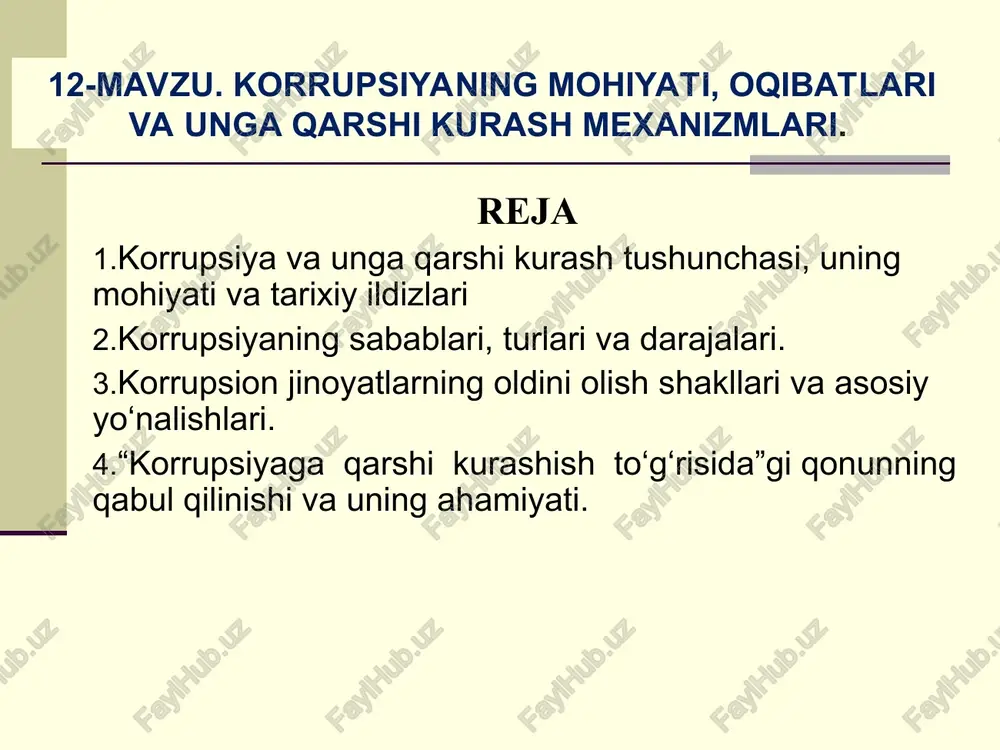 12-MAVZU. KORRUPSIYANING MOHIYATI, OQIBATLARI VA UNGA QARSHI KURASH MEXANIZMLARI.

REJA

1.Korrupsiya va unga qarshi kurash tushunchasi, uning mohiyati va tarixiy ildizlari

2.Korrupsiyaning sabablari, turlari va darajalari.

3.Korrupsion jinoyatlarning oldini olish shakllari va asosiy yo‘nalishlari.

4.“Korrupsiyaga qarshi kurashish to‘g‘risida”gi qonunning qabul qilinishi va uning ahamiyati.

FaylHub.uz